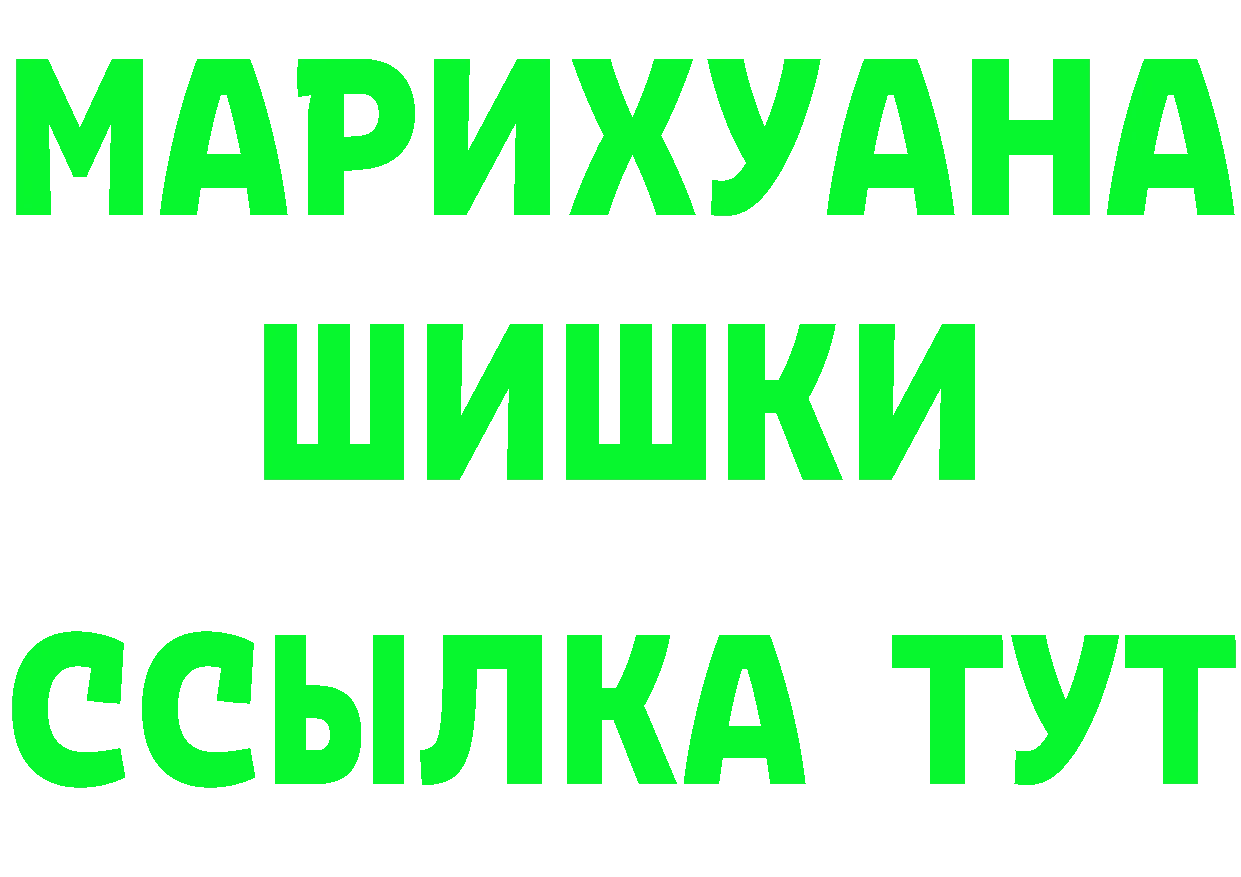 МАРИХУАНА ШИШКИ

ССЫЛКА ТУТ